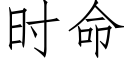 时命